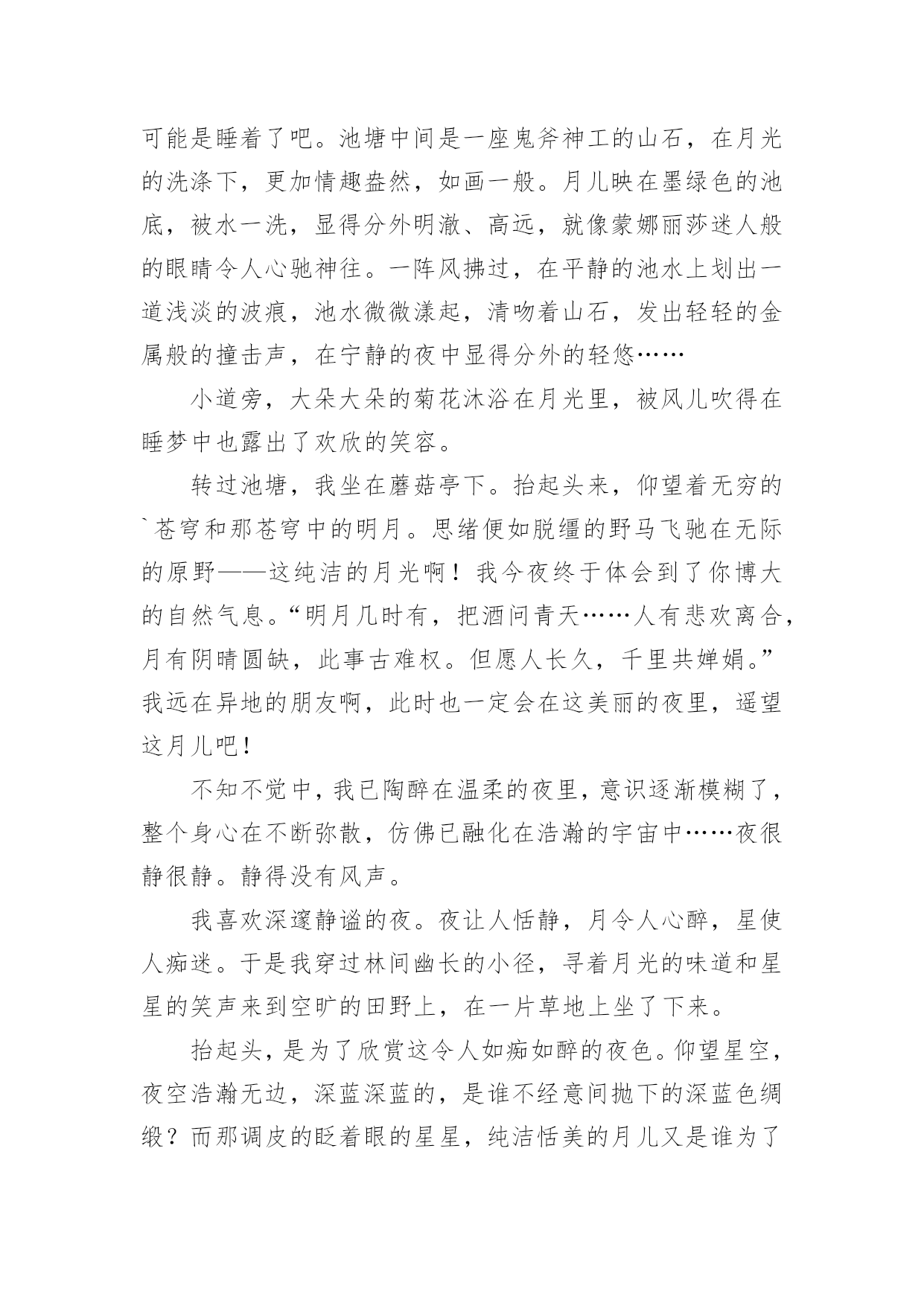 可能是睡着了吧。池塘中间是一座鬼斧神工的山石，在月光的洗涤下，更加情趣盎然，如画一般。月儿映在墨绿色的池底，被水一洗，显得分外明澈、高远，就像蒙娜丽莎迷人般的眼睛令人心驰神往。一阵风拂过，在平静的池水上划出一道浅淡的波痕，池水微微漾起，清吻着山石，发出轻轻的金属般的撞击声，在宁静的夜中显得分外的轻悠……

小道旁，大朵大朵的菊花沐浴在月光里，被风儿吹得在睡梦中也露出了欢欣的笑容。

转过池塘，我坐在蘑菇亭下。抬起头来，仰望着无穷的`苍穹和那苍穹中的明月。思绪便如脱缰的野马飞驰在无际的原野——这纯洁的月光啊！我今夜终于体会到了你博大的自然气息。“明月几时有，把酒问青天……人有悲欢离合，月有阴晴圆缺，此事古难权。但愿人长久，千里共婵娟。”我远在异地的朋友啊，此时也一定会在这美丽的夜里，遥望这月儿吧！

不知不觉中，我已陶醉在温柔的夜里，意识逐渐模糊了，整个身心在不断弥散，仿佛已融化在浩瀚的宇宙中……夜很静很静。静得没有风声。

我喜欢深邃静谧的夜。夜让人恬静，月令人心醉，星使人痴迷。于是我穿过林间幽长的小径，寻着月光的味道和星星的笑声来到空旷的田野上，在一片草地上坐了下来。

抬起头，是为了欣赏这令人如痴如醉的夜色。仰望星空，夜空浩瀚无边，深蓝深蓝的，是谁不经意间抛下的深蓝色绸缎？而那调皮的眨着眼的星星，纯洁恬美的月儿又是谁为了